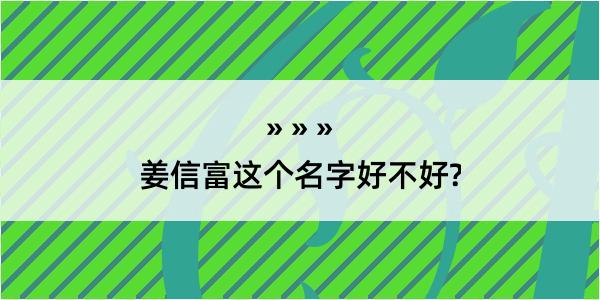 » » »
姜信富这个名字好不好?